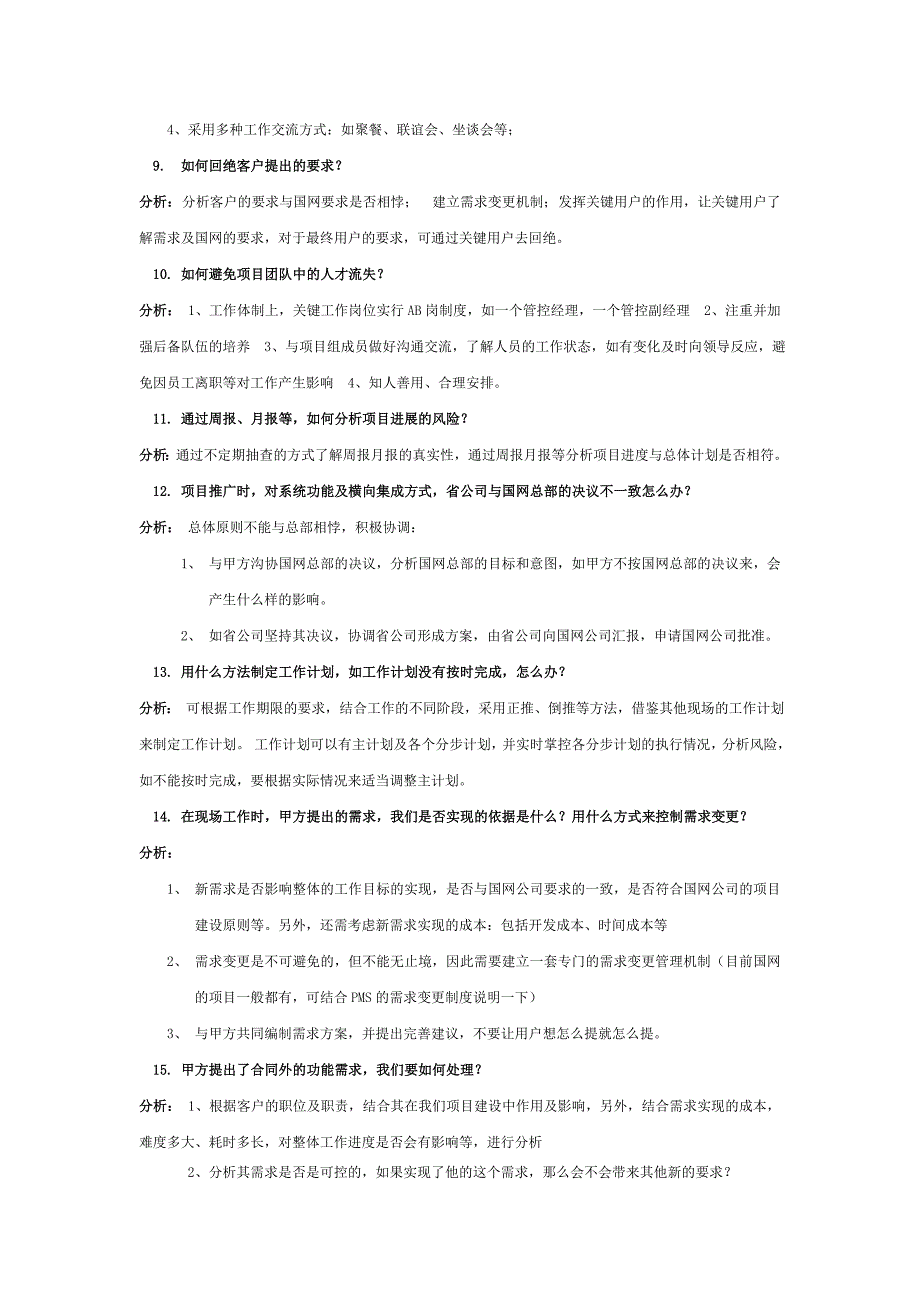 4、采用多种工作交流方式：如聚餐、联谊会、坐谈会等；

9. 如何回绝客户提出的要求？

分析：分析客户的要求与国网要求是否相悖； 建立需求变更机制；发挥关键用户的作用，让关键用户了解需求及国网的要求，对于最终用户的要求，可通过关键用户去回绝。

10. 如何避免项目团队中的人才流失？

分析： 1、工作体制上，关键工作岗位实行 AB 岗制度，如一个管控经理，一个管控副经理 2、注重并加强后备队伍的培养 3、与项目组成员做好沟通交流，了解人员的工作状态，如有变化及时向领导反应，避免因员工离职等对工作产生影响 4、知人善用、合理安排。

11. 通过周报、月报等，如何分析项目进展的风险？

分析：通过不定期抽查的方式了解周报月报的真实性，通过周报月报等分析项目进度与总体计划是否相符。

12. 项目推广时，对系统功能及横向集成方式，省公司与国网总部的决议不一致怎么办？

分析： 总体原则不能与总部相悖，积极协调：

1、 与甲方沟协国网总部的决议，分析国网总部的目标和意图，如甲方不按国网总部的决议来，会产生什么样的影响。

2、 如省公司坚持其决议，协调省公司形成方案，由省公司向国网公司汇报，申请国网公司批准。

13. 用什么方法制定工作计划，如工作计划没有按时完成，怎么办？

分析： 可根据工作期限的要求，结合工作的不同阶段，采用正推、倒推等方法，借鉴其他现场的工作计划来制定工作计划。 工作计划可以有主计划及各个分步计划，并实时掌控各分步计划的执行情况，分析风险，如不能按时完成，要根据实际情况来适当调整主计划。

14. 在现场工作时，甲方提出的需求，我们是否实现的依据是什么？用什么方式来控制需求变更？

分析：

1、 新需求是否影响整体的工作目标的实现，是否与国网公司要求的一致，是否符合国网公司的项目建设原则等。另外，还需考虑新需求实现的成本：包括开发成本、时间成本等

2、 需求变更是不可避免的，但不能无止境，因此需要建立一套专门的需求变更管理机制（目前国网的项目一般都有，可结合 PMS 的需求变更制度说明一下）

3、 与甲方共同编制需求方案，并提出完善建议，不要让用户想怎么提就怎么提。

15. 甲方提出了合同外的功能需求，我们要如何处理？

分析： 1、根据客户的职位及职责，结合其在我们项目建设中作用及影响，另外，结合需求实现的成本，难度多大、耗时多长，对整体工作进度是否会有影响等，进行分析

2、分析其需求是否是可控的，如果实现了他的这个需求，那么会不会带来其他新的要求？